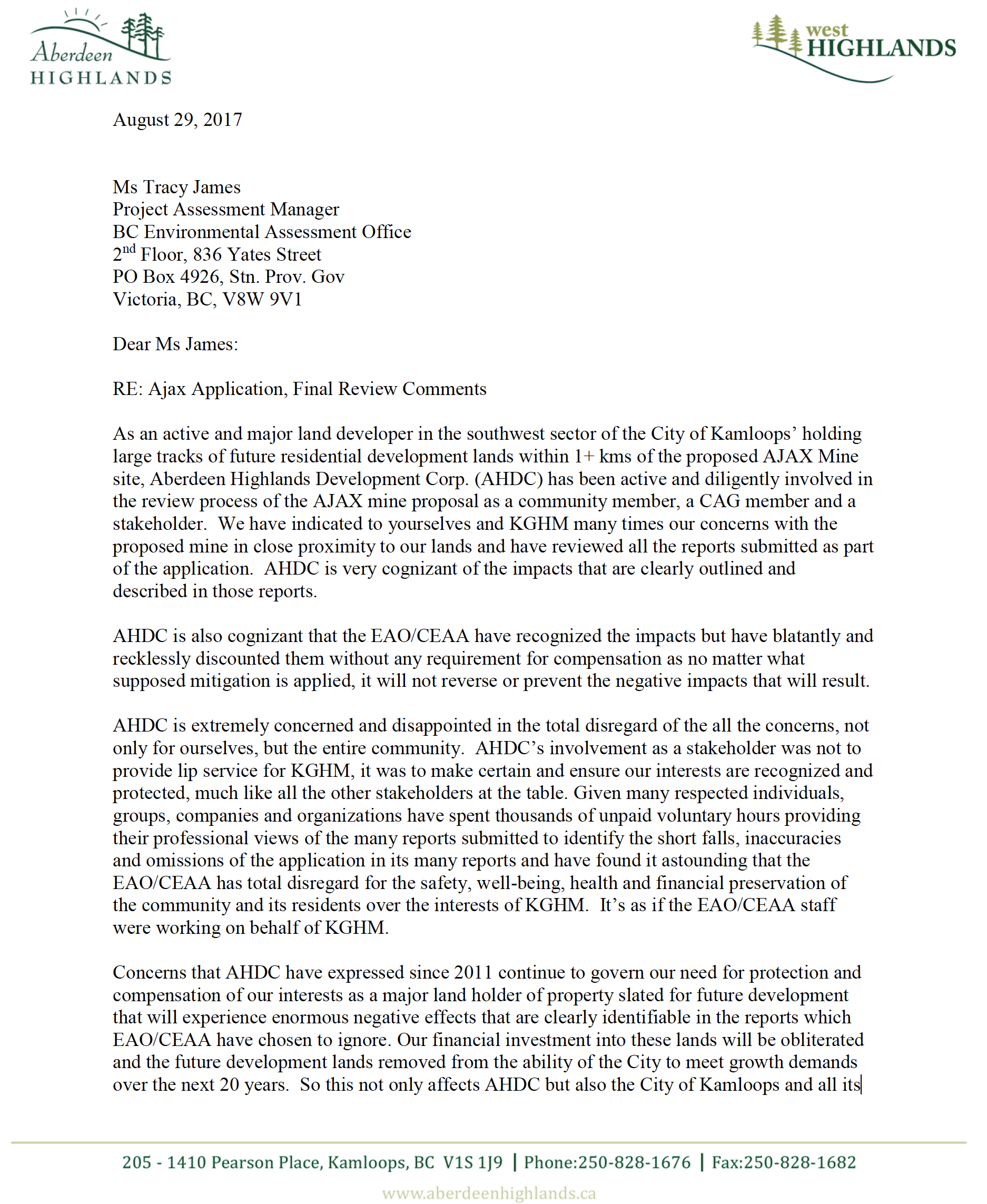 Aberdeen HIGHLANDS

west HIGHLANDS

August 29, 2017

Ms Tracy James
Project Assessment Manager
BC Environmental Assessment Office
2$^{nd}$ Floor, 836 Yates Street
PO Box 4926, Stn. Prov. Gov
Victoria, BC, V8W 9V1

Dear Ms James:

RE: Ajax Application, Final Review Comments

As an active and major land developer in the southwest sector of the City of Kamloops' holding large tracks of future residential development lands within 1+ kms of the proposed AJAX Mine site, Aberdeen Highlands Development Corp. (AHDC) has been active and diligently involved in the review process of the AJAX mine proposal as a community member, a CAG member and a stakeholder. We have indicated to yourselves and KGHM many times our concerns with the proposed mine in close proximity to our lands and have reviewed all the reports submitted as part of the application. AHDC is very cognizant of the impacts that are clearly outlined and described in those reports.

AHDC is also cognizant that the EAO/CEAA have recognized the impacts but have blatantly and recklessly discounted them without any requirement for compensation as no matter what supposed mitigation is applied, it will not reverse or prevent the negative impacts that will result.

AHDC is extremely concerned and disappointed in the total disregard of the all the concerns, not only for ourselves, but the entire community. AHDC's involvement as a stakeholder was not to provide lip service for KGHM, it was to make certain and ensure our interests are recognized and protected, much like all the other stakeholders at the table. Given many respected individuals, groups, companies and organizations have spent thousands of unpaid voluntary hours providing their professional views of the many reports submitted to identify the short falls, inaccuracies and omissions of the application in its many reports and have found it astounding that the EAO/CEAA has total disregard for the safety, well-being, health and financial preservation of the community and its residents over the interests of KGHM. It's as if the EAO/CEAA staff were working on behalf of KGHM.

Concerns that AHDC have expressed since 2011 continue to govern our need for protection and compensation of our interests as a major land holder of property slated for future development that will experience enormous negative effects that are clearly identifiable in the reports which EAO/CEAA have chosen to ignore. Our financial investment into these lands will be obliterated and the future development lands removed from the ability of the City to meet growth demands over the next 20 years. So this not only affects AHDC but also the City of Kamloops and all its

205 - 1410 Pearson Place, Kamloops, BC V1S 1J9 | Phone:250-828-1676 | Fax:250-828-1682

www.aberdeenhighlands.ca